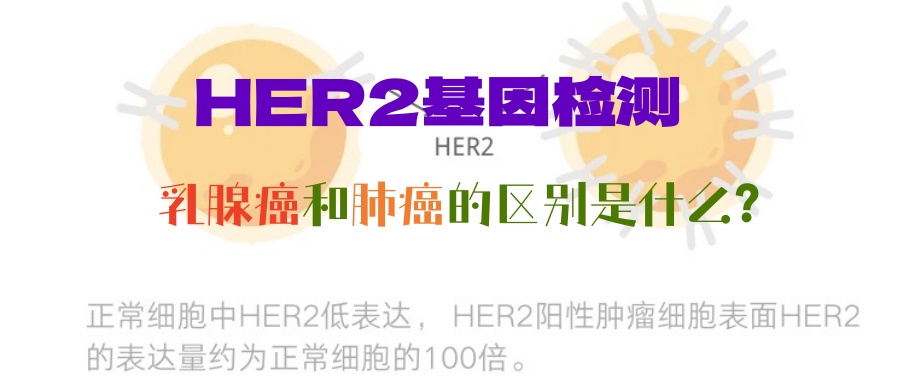 HER2基因检测

HER2

乳腺癌和肺癌的区别是什么?

正常细胞中HER2低表达， HER2阳性肿瘤细胞表面HER2的表达量约为正常细胞的100倍。